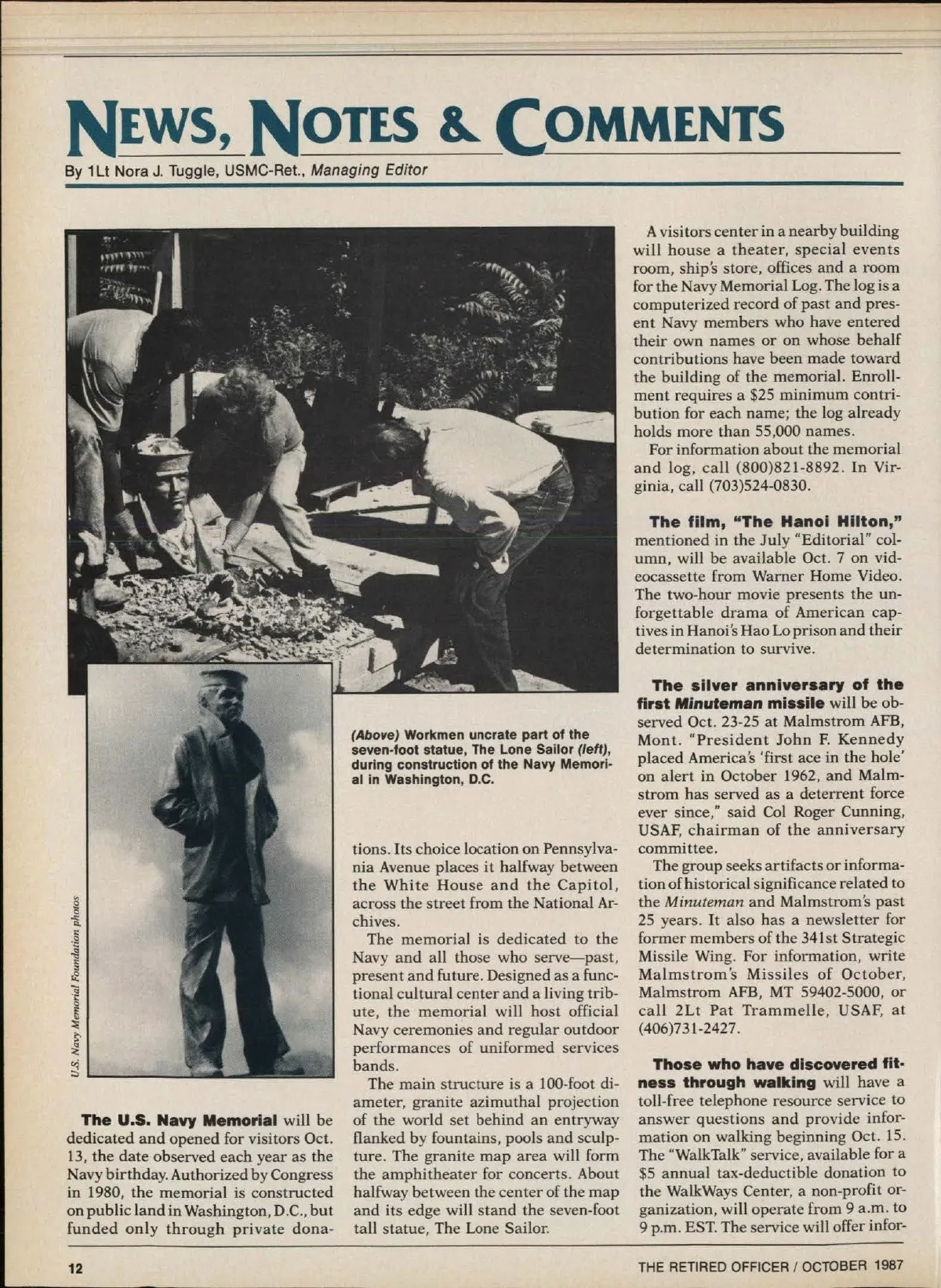 NEWS, NOTES & COMMENTS

By 1Lt Nora J. Tuggle, USMC-Ret., Managing Editor

U.S. Navy Memorial Foundation photos

(Above) Workmen uncrate part of the seven-foot statue, The Lone Sailor (left), during construction of the Navy Memorial in Washington, D.C.

The U.S. Navy Memorial will be dedicated and opened for visitors Oct. 13, the date observed each year as the Navy birthday. Authorized by Congress in 1980, the memorial is constructed on public land in Washington, D.C., but funded only through private donations. Its choice location on Pennsylvania Avenue places it halfway between the White House and the Capitol, across the street from the National Archives.

The memorial is dedicated to the Navy and all those who serve—past, present and future. Designed as a functional cultural center and a living tribute, the memorial will host official Navy ceremonies and regular outdoor performances of uniformed services bands.

The main structure is a 100-foot diameter, granite azimuthal projection of the world set behind an entryway flanked by fountains, pools and sculpture. The granite map area will form the amphitheater for concerts. About halfway between the center of the map and its edge will stand the seven-foot tall statue, The Lone Sailor.

A visitors center in a nearby building will house a theater, special events room, ship's store, offices and a room for the Navy Memorial Log. The log is a computerized record of past and present Navy members who have entered their own names or on whose behalf contributions have been made toward the building of the memorial. Enrollment requires a $25 minimum contribution for each name; the log already holds more than 55,000 names.

For information about the memorial and log, call (800)821-8892. In Virginia, call (703)524-0830.

The film, "The Hanoi Hilton," mentioned in the July "Editorial" column, will be available Oct. 7 on videocassette from Warner Home Video. The two-hour movie presents the unforgettable drama of American captives in Hanoi's Hao Lo prison and their determination to survive.

The silver anniversary of the first Minuteman missile will be observed Oct. 23-25 at Malmstrom AFB, Mont. "President John F. Kennedy placed America's 'first ace in the hole' on alert in October 1962, and Malmstrom has served as a deterrent force ever since," said Col Roger Cunning, USAF, chairman of the anniversary committee.

The group seeks artifacts or information of historical significance related to the Minuteman and Malmstrom's past 25 years. It also has a newsletter for former members of the 341st Strategic Missile Wing. For information, write Malmstrom's Missiles of October, Malmstrom AFB, MT 59402-5000, or call 2Lt Pat Trammelle, USAF, at (406)731-2427.

Those who have discovered fitness through walking will have a toll-free telephone resource service to answer questions and provide information on walking beginning Oct. 15. The "WalkTalk" service, available for a $5 annual tax-deductible donation to the WalkWays Center, a non-profit organization, will operate from 9 a.m. to 9 p.m. EST. The service will offer infor-

12

THE RETIRED OFFICER / OCTOBER 1987